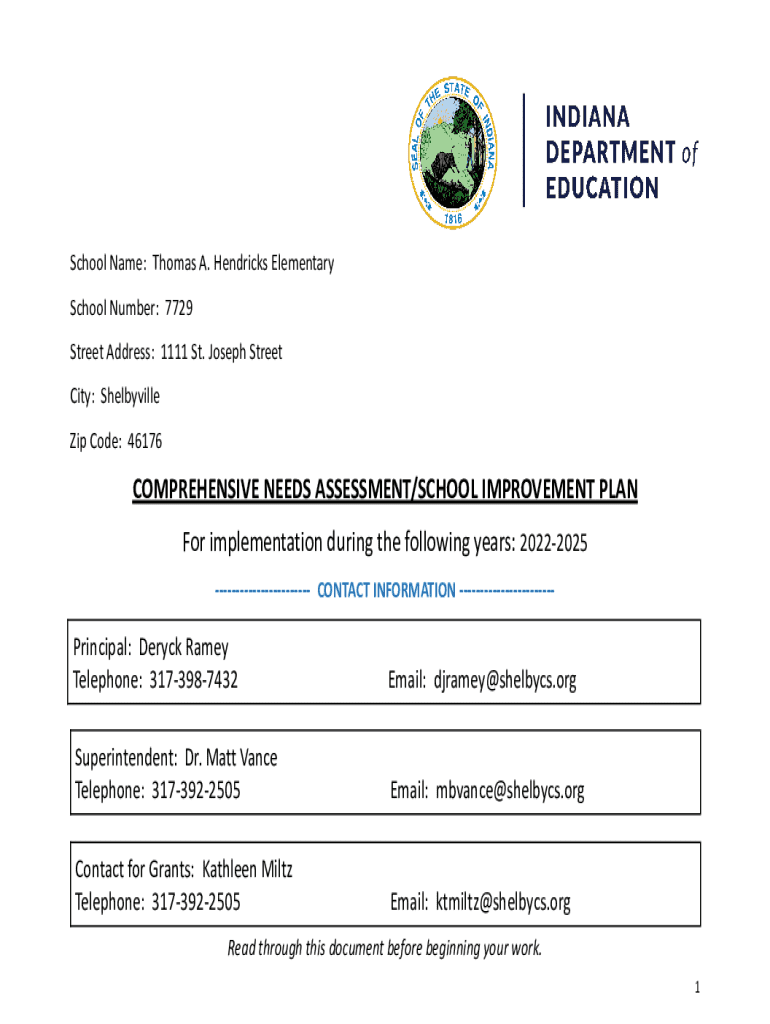 SEAL OF THE STATE OF INDIANA
1816

INDIANA
DEPARTMENT of
EDUCATION

School Name: Thomas A. Hendricks Elementary

School Number: 7729

Street Address: 1111 St. Joseph Street

City: Shelbyville

Zip Code: 46176

COMPREHENSIVE NEEDS ASSESSMENT/SCHOOL IMPROVEMENT PLAN

For implementation during the following years: 2022-2025

-------------------- CONTACT INFORMATION --------------------

Principal: Deryck Ramey
Telephone: 317-398-7432 Email: djramey@shelbycs.org

Superintendent: Dr. Matt Vance
Telephone: 317-392-2505 Email: mbvance@shelbycs.org

Contact for Grants: Kathleen Miltz
Telephone: 317-392-2505 Email: ktmiltz@shelbycs.org

Read through this document before beginning your work.

1